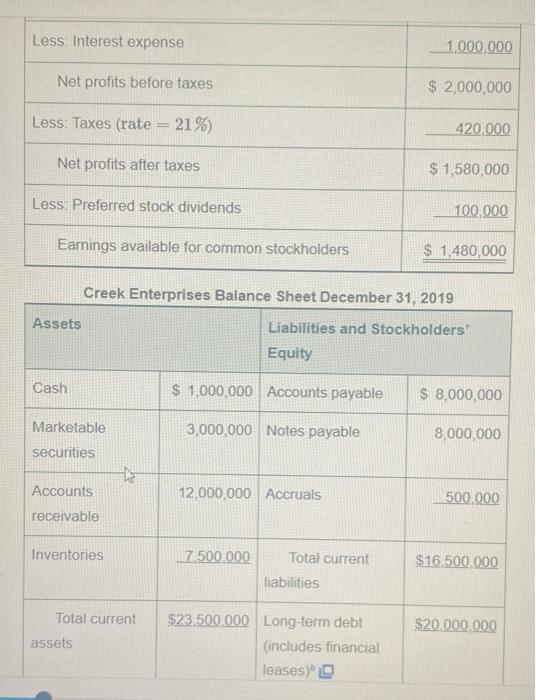 | | |
|---|---|
| Less: Interest expense | 1,000,000 |
| Net profits before taxes | $ 2,000,000 |
| Less: Taxes (rate $= 21\%$) | 420,000 |
| Net profits after taxes | $ 1,580,000 |
| Less: Preferred stock dividends | 100,000 |
| Earnings available for common stockholders | $ 1,480,000 |

Creek Enterprises Balance Sheet December 31, 2019

| Assets | | Liabilities and Stockholders' Equity | |
|---|---|---|---|
| Cash | $ 1,000,000 | Accounts payable | $ 8,000,000 |
| Marketable securities | 3,000,000 | Notes payable | 8,000,000 |
| Accounts receivable | 12,000,000 | Accruals | 500,000 |
| Inventories | 7,500,000 | Total current liabilities | $16,500,000 |
| Total current assets | $23,500,000 | Long-term debt (includes financial leases)$^b$ | $20,000,000 |